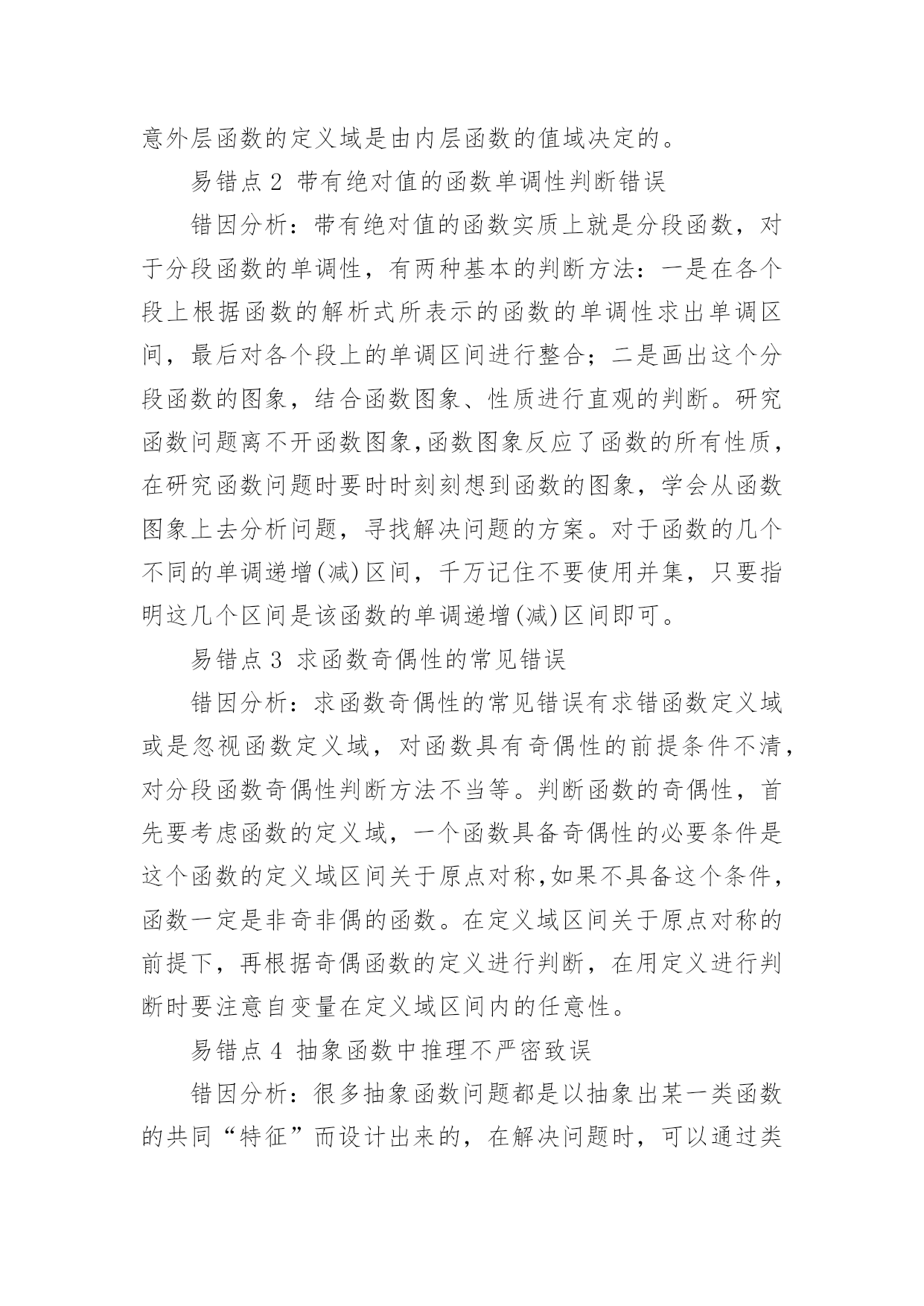 意外层函数的定义域是由内层函数的值域决定的。

易错点 2 带有绝对值的函数单调性判断错误

错因分析：带有绝对值的函数实质上就是分段函数，对于分段函数的单调性，有两种基本的判断方法：一是在各个段上根据函数的解析式所表示的函数的单调性求出单调区间，最后对各个段上的单调区间进行整合；二是画出这个分段函数的图象，结合函数图象、性质进行直观的判断。研究函数问题离不开函数图象,函数图象反应了函数的所有性质，在研究函数问题时要时时刻刻想到函数的图象，学会从函数图象上去分析问题，寻找解决问题的方案。对于函数的几个不同的单调递增(减)区间，千万记住不要使用并集，只要指明这几个区间是该函数的单调递增(减)区间即可。

易错点 3 求函数奇偶性的常见错误

错因分析：求函数奇偶性的常见错误有求错函数定义域或是忽视函数定义域，对函数具有奇偶性的前提条件不清，对分段函数奇偶性判断方法不当等。判断函数的奇偶性，首先要考虑函数的定义域，一个函数具备奇偶性的必要条件是这个函数的定义域区间关于原点对称,如果不具备这个条件，函数一定是非奇非偶的函数。在定义域区间关于原点对称的前提下，再根据奇偶函数的定义进行判断，在用定义进行判断时要注意自变量在定义域区间内的任意性。

易错点 4 抽象函数中推理不严密致误

错因分析：很多抽象函数问题都是以抽象出某一类函数的共同“特征”而设计出来的，在解决问题时，可以通过类